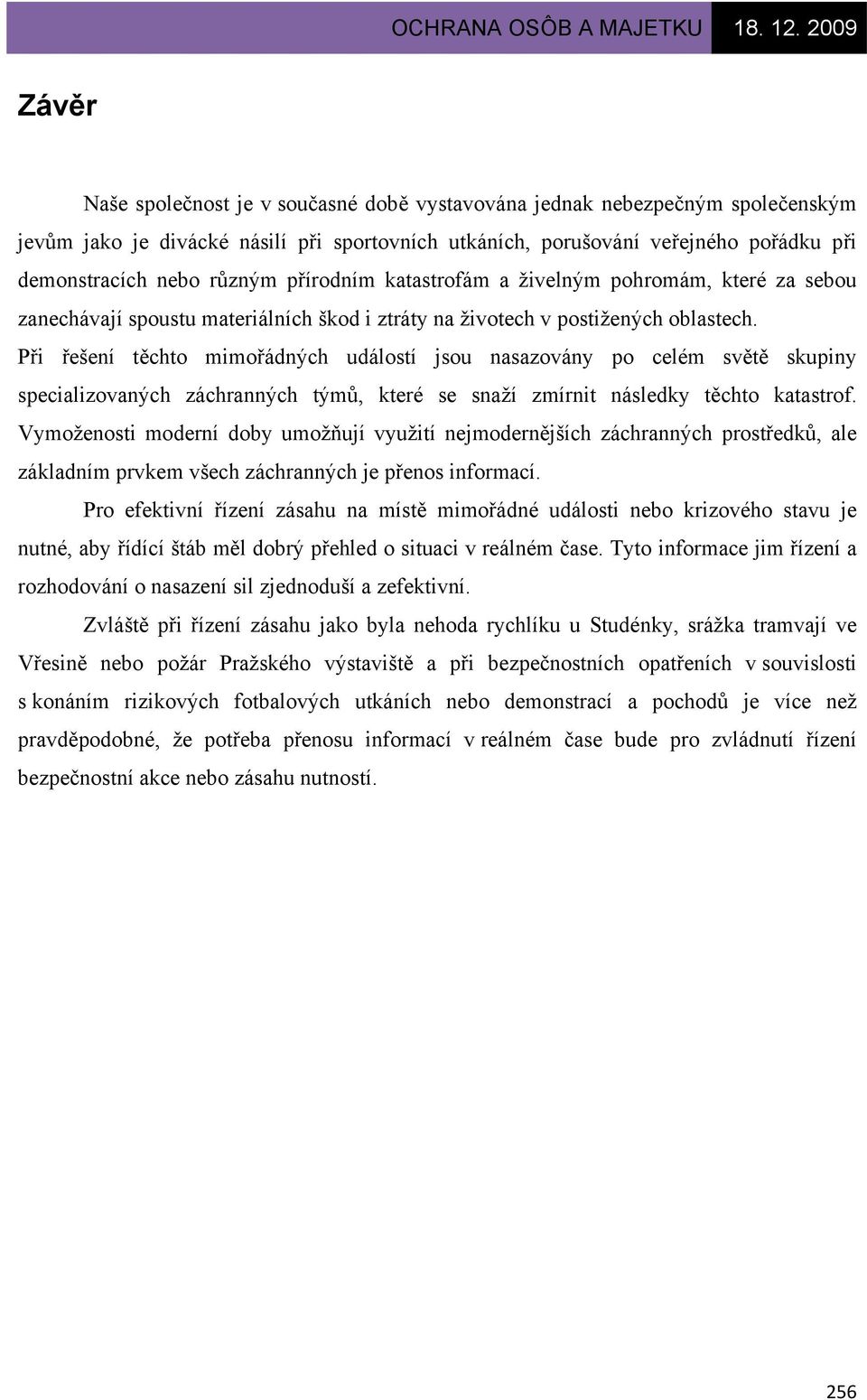 OCHRANA OSÔB A MAJETKU 18. 12. 2009

Závěr

Naše společnost je v současné době vystavována jednak nebezpečným společenským jevům jako je divácké násilí při sportovních utkáních, porušování veřejného pořádku při demonstracích nebo různým přírodním katastrofám a živelným pohromám, které za sebou zanechávají spoustu materiálních škod i ztráty na životech v postižených oblastech. Při řešení těchto mimořádných událostí jsou nasazovány po celém světě skupiny specializovaných záchranných týmů, které se snaží zmírnit následky těchto katastrof. Vymoženosti moderní doby umožňují využití nejmodernějších záchranných prostředků, ale základním prvkem všech záchranných je přenos informací.

Pro efektivní řízení zásahu na místě mimořádné události nebo krizového stavu je nutné, aby řídící štáb měl dobrý přehled o situaci v reálném čase. Tyto informace jim řízení a rozhodování o nasazení sil zjednoduší a zefektivní.

Zvláště při řízení zásahu jako byla nehoda rychlíku u Studénky, srážka tramvají ve Vřesině nebo požár Pražského výstaviště a při bezpečnostních opatřeních v souvislosti s konáním rizikových fotbalových utkáních nebo demonstrací a pochodů je více než pravděpodobné, že potřeba přenosu informací v reálném čase bude pro zvládnutí řízení bezpečnostní akce nebo zásahu nutností.

256